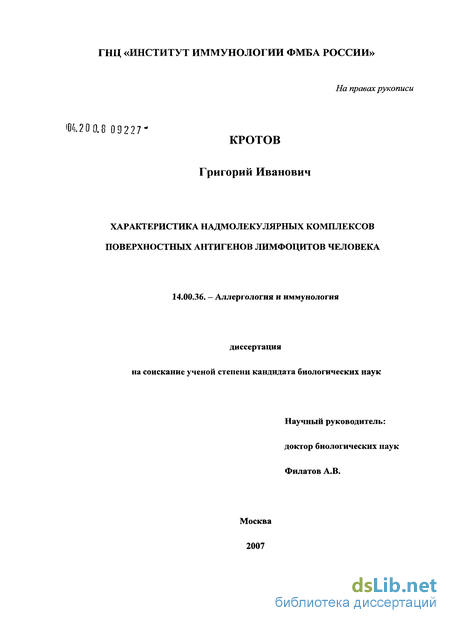 ГНЦ «ИНСТИТУТ ИММУНОЛОГИИ ФМБА РОССИИ»

На правах рукописи

04.200.8 09227

КРОТОВ

Григорий Иванович

ХАРАКТЕРИСТИКА НАДМОЛЕКУЛЯРНЫХ КОМПЛЕКСОВ ПОВЕРХНОСТНЫХ АНТИГЕНОВ ЛИМФОЦИТОВ ЧЕЛОВЕКА

14.00.36. – Аллергология и иммунология

диссертация

на соискание ученой степени кандидата биологических наук

Научный руководитель:

доктор биологических наук

Филатов А.В.

Москва

2007

dsLib.net
библиотека диссертаций